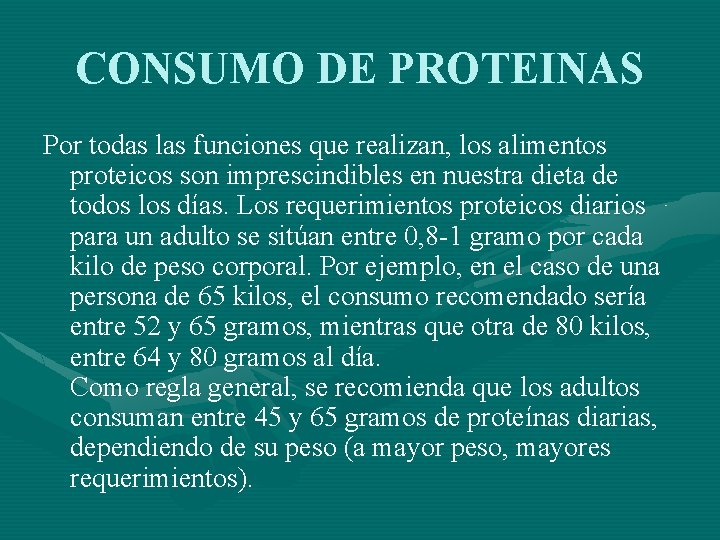 CONSUMO DE PROTEINAS

Por todas las funciones que realizan, los alimentos proteicos son imprescindibles en nuestra dieta de todos los días. Los requerimientos proteicos diarios para un adulto se sitúan entre 0,8-1 gramo por cada kilo de peso corporal. Por ejemplo, en el caso de una persona de 65 kilos, el consumo recomendado sería entre 52 y 65 gramos, mientras que otra de 80 kilos, entre 64 y 80 gramos al día.
Como regla general, se recomienda que los adultos consuman entre 45 y 65 gramos de proteínas diarias, dependiendo de su peso (a mayor peso, mayores requerimientos).